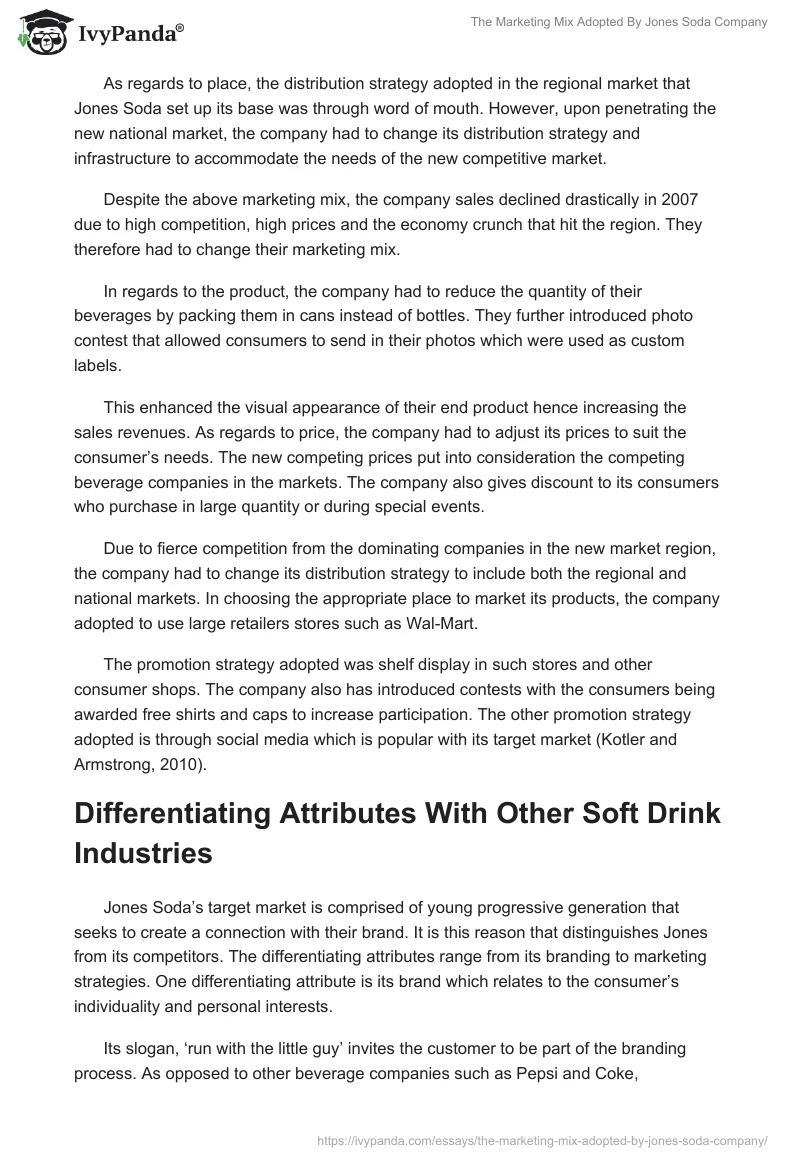 IvyPanda®

The Marketing Mix Adopted By Jones Soda Company

As regards to place, the distribution strategy adopted in the regional market that Jones Soda set up its base was through word of mouth. However, upon penetrating the new national market, the company had to change its distribution strategy and infrastructure to accommodate the needs of the new competitive market.

Despite the above marketing mix, the company sales declined drastically in 2007 due to high competition, high prices and the economy crunch that hit the region. They therefore had to change their marketing mix.

In regards to the product, the company had to reduce the quantity of their beverages by packing them in cans instead of bottles. They further introduced photo contest that allowed consumers to send in their photos which were used as custom labels.

This enhanced the visual appearance of their end product hence increasing the sales revenues. As regards to price, the company had to adjust its prices to suit the consumer's needs. The new competing prices put into consideration the competing beverage companies in the markets. The company also gives discount to its consumers who purchase in large quantity or during special events.

Due to fierce competition from the dominating companies in the new market region, the company had to change its distribution strategy to include both the regional and national markets. In choosing the appropriate place to market its products, the company adopted to use large retailers stores such as Wal-Mart.

The promotion strategy adopted was shelf display in such stores and other consumer shops. The company also has introduced contests with the consumers being awarded free shirts and caps to increase participation. The other promotion strategy adopted is through social media which is popular with its target market (Kotler and Armstrong, 2010).

Differentiating Attributes With Other Soft Drink Industries

Jones Soda's target market is comprised of young progressive generation that seeks to create a connection with their brand. It is this reason that distinguishes Jones from its competitors. The differentiating attributes range from its branding to marketing strategies. One differentiating attribute is its brand which relates to the consumer's individuality and personal interests.

Its slogan, 'run with the little guy' invites the customer to be part of the branding process. As opposed to other beverage companies such as Pepsi and Coke,

https://ivypanda.com/essays/the-marketing-mix-adopted-by-jones-soda-company/